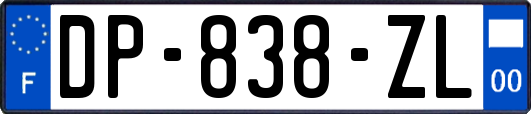 F
DP-838-ZL
00